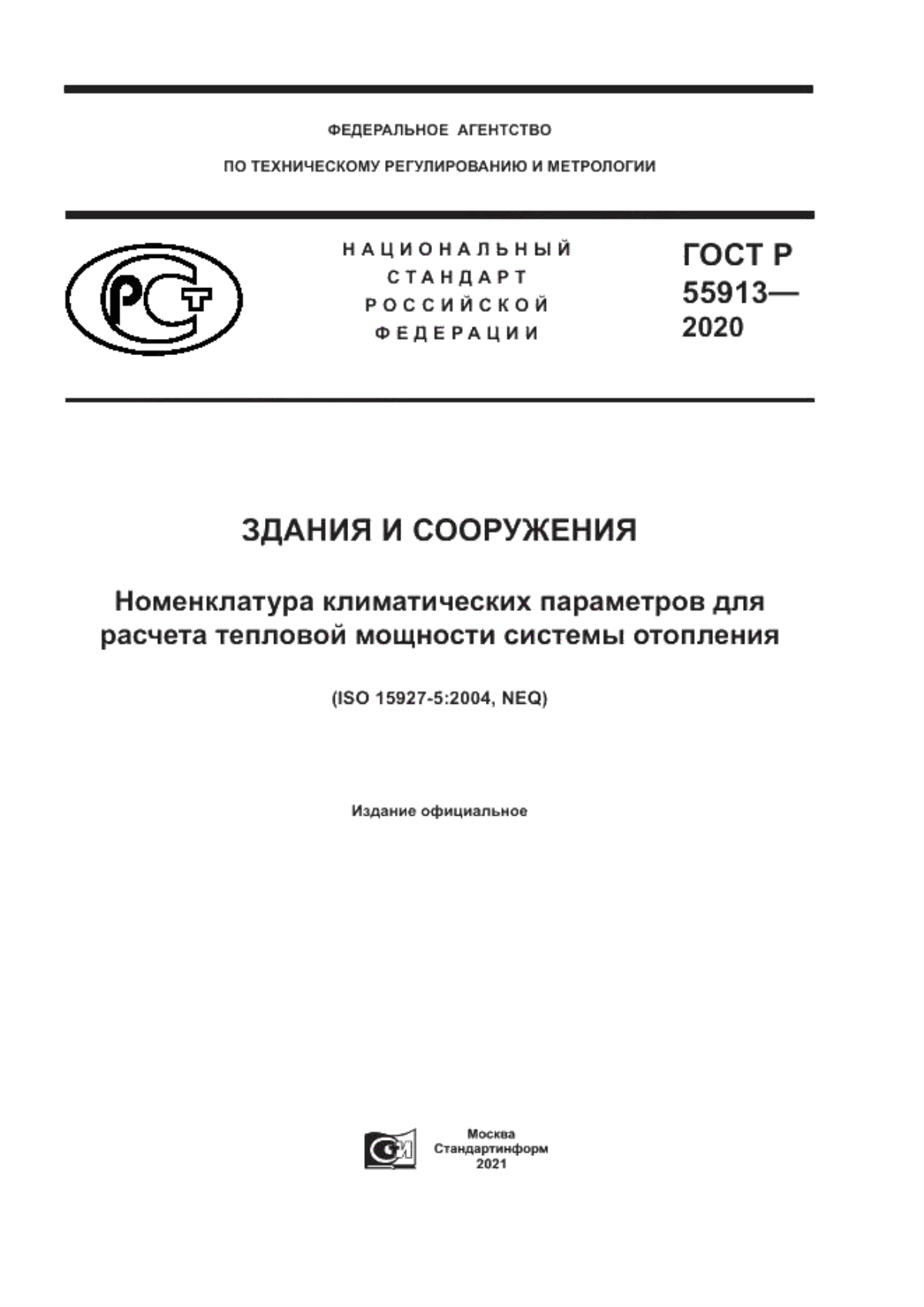 ФЕДЕРАЛЬНОЕ АГЕНТСТВО

ПО ТЕХНИЧЕСКОМУ РЕГУЛИРОВАНИЮ И МЕТРОЛОГИИ

РСТ

НАЦИОНАЛЬНЫЙ СТАНДАРТ РОССИЙСКОЙ ФЕДЕРАЦИИ

ГОСТ Р 55913— 2020

ЗДАНИЯ И СООРУЖЕНИЯ

Номенклатура климатических параметров для расчета тепловой мощности системы отопления

(ISO 15927-5:2004, NEQ)

Издание официальное

Москва
Стандартинформ
2021